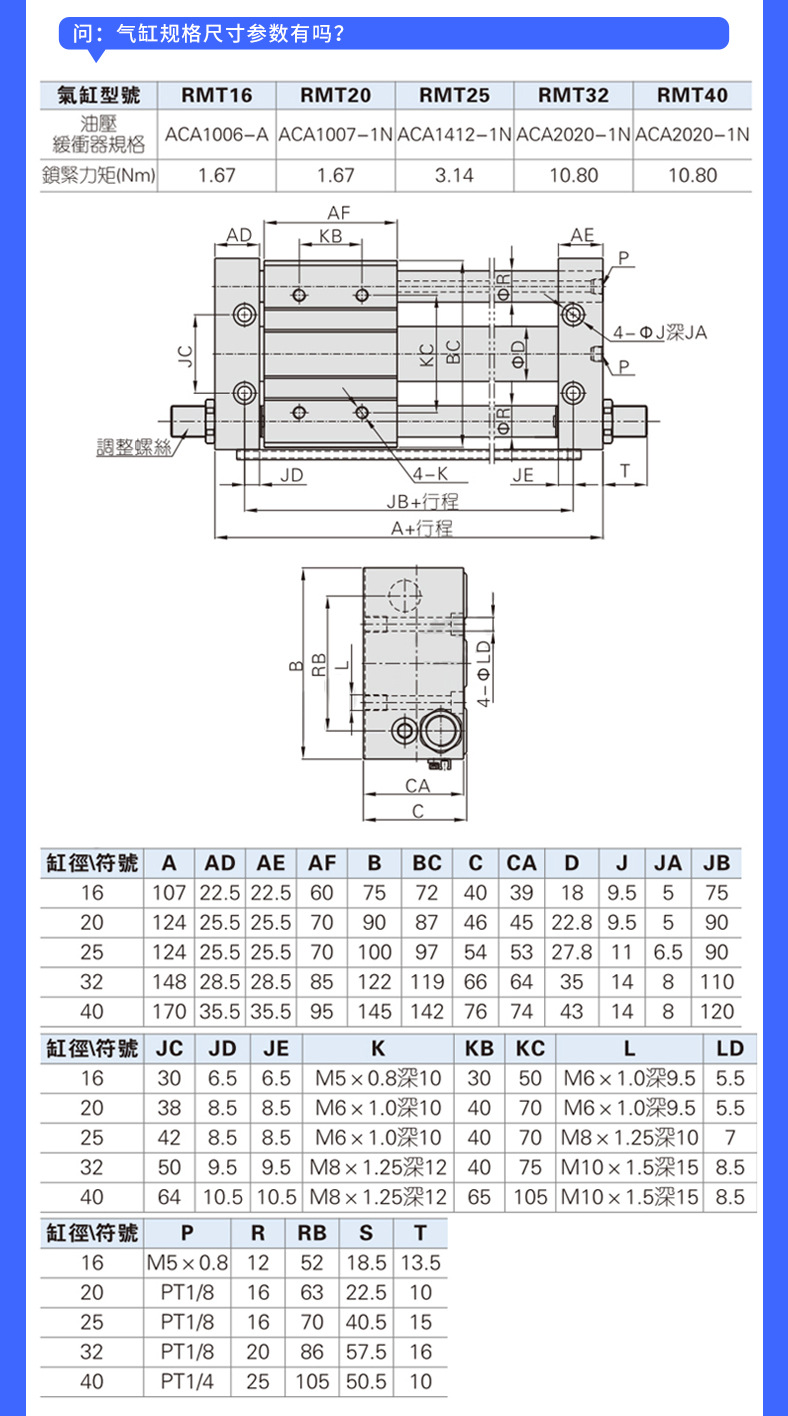 问：气缸规格尺寸参数有吗？

| 氣缸型號 | RMT16 | RMT20 | RMT25 | RMT32 | RMT40 |
|---|---|---|---|---|---|
| 油壓緩衝器規格 | ACA1006-A | ACA1007-1N | ACA1412-1N | ACA2020-1N | ACA2020-1N |
| 鎖緊力矩(Nm) | 1.67 | 1.67 | 3.14 | 10.80 | 10.80 |

AF
AD
KB
AE
P
ΦR
4-ΦJ深JA
JC
KC
BC
ΦD
P
ΦR
調整螺絲
JD
4-K
JE
T
JB+行程
A+行程

B
RB
L
4-ΦLD
CA
C

| 缸徑\符號 | A | AD | AE | AF | B | BC | C | CA | D | J | JA | JB |
|---|---|---|---|---|---|---|---|---|---|---|---|---|
| 16 | 107 | 22.5 | 22.5 | 60 | 75 | 72 | 40 | 39 | 18 | 9.5 | 5 | 75 |
| 20 | 124 | 25.5 | 25.5 | 70 | 90 | 87 | 46 | 45 | 22.8 | 9.5 | 5 | 90 |
| 25 | 124 | 25.5 | 25.5 | 70 | 100 | 97 | 54 | 53 | 27.8 | 11 | 6.5 | 90 |
| 32 | 148 | 28.5 | 28.5 | 85 | 122 | 119 | 66 | 64 | 35 | 14 | 8 | 110 |
| 40 | 170 | 35.5 | 35.5 | 95 | 145 | 142 | 76 | 74 | 43 | 14 | 8 | 120 |

| 缸徑\符號 | JC | JD | JE | K | KB | KC | L | LD |
|---|---|---|---|---|---|---|---|---|
| 16 | 30 | 6.5 | 6.5 | M5×0.8深10 | 30 | 50 | M6×1.0深9.5 | 5.5 |
| 20 | 38 | 8.5 | 8.5 | M6×1.0深10 | 40 | 70 | M6×1.0深9.5 | 5.5 |
| 25 | 42 | 8.5 | 8.5 | M6×1.0深10 | 40 | 70 | M8×1.25深10 | 7 |
| 32 | 50 | 9.5 | 9.5 | M8×1.25深12 | 40 | 75 | M10×1.5深15 | 8.5 |
| 40 | 64 | 10.5 | 10.5 | M8×1.25深12 | 65 | 105 | M10×1.5深15 | 8.5 |

| 缸徑\符號 | P | R | RB | S | T |
|---|---|---|---|---|---|
| 16 | M5×0.8 | 12 | 52 | 18.5 | 13.5 |
| 20 | PT1/8 | 16 | 63 | 22.5 | 10 |
| 25 | PT1/8 | 16 | 70 | 40.5 | 15 |
| 32 | PT1/8 | 20 | 86 | 57.5 | 16 |
| 40 | PT1/4 | 25 | 105 | 50.5 | 10 |